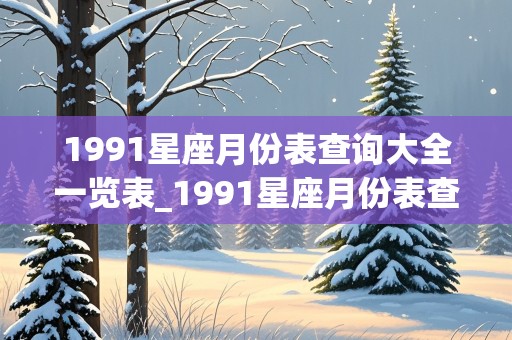 1991星座月份表查询大全一览表_1991星座月份表查